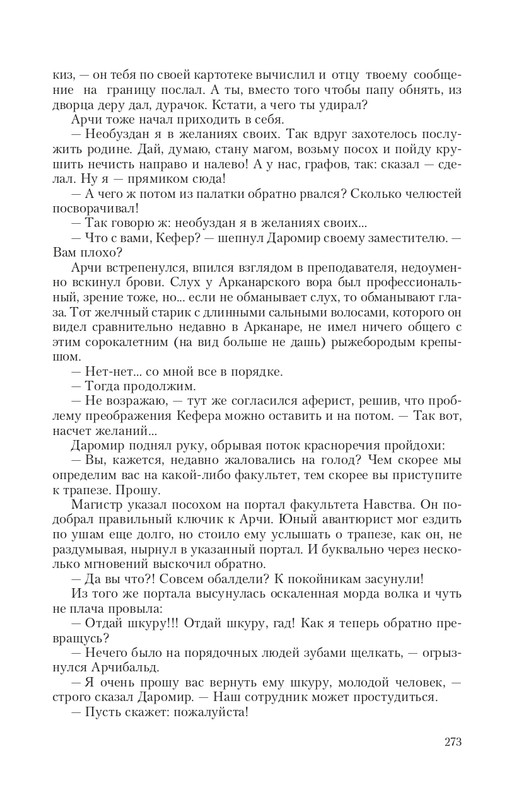 киз, — он тебя по своей картотеке вычислил и отцу твоему сообщение на границу послал. А ты, вместо того чтобы папу обнять, из дворца деру дал, дурачок. Кстати, а чего ты удирал?

Арчи тоже начал приходить в себя.

— Необуздан я в желаниях своих. Так вдруг захотелось послужить родине. Дай, думаю, стану магом, возьму посох и пойду крушить нечисть направо и налево! А у нас, графов, так: сказал — сделал. Ну я — прямиком сюда!

— А чего ж потом из палатки обратно рвался? Сколько челюстей посворачивал!

— Так говорю ж: необуздан я в желаниях своих...

— Что с вами, Кефер? — шепнул Даромир своему заместителю. — Вам плохо?

Арчи встрепенулся, впился взглядом в преподавателя, недоуменно вскинул брови. Слух у Арканарского вора был профессиональный, зрение тоже, но... если не обманывает слух, то обманывают глаза. Тот желчный старик с длинными сальными волосами, которого он видел сравнительно недавно в Арканаре, не имел ничего общего с этим сорокалетним (на вид больше не дашь) рыжебородым крепышом.

— Нет-нет... со мной все в порядке.

— Тогда продолжим.

— Не возражаю, — тут же согласился аферист, решив, что проблему преображения Кефера можно оставить и на потом. — Так вот, насчет желаний...

Даромир поднял руку, обрывая поток красноречия пройдохи:

— Вы, кажется, недавно жаловались на голод? Чем скорее мы определим вас на какой-либо факультет, тем скорее вы приступите к трапезе. Прошу.

Магистр указал посохом на портал факультета Навства. Он подобрал правильный ключик к Арчи. Юный авантюрист мог ездить по ушам еще долго, но стоило ему услышать о трапезе, как он, не раздумывая, нырнул в указанный портал. И буквально через несколько мгновений выскочил обратно.

— Да вы что?! Совсем обалдели? К покойникам засунули!

Из того же портала высунулась оскаленная морда волка и чуть не плача провыла:

— Отдай шкуру!!! Отдай шкуру, гад! Как я теперь обратно превращусь?

— Нечего было на порядочных людей зубами щелкать, — огрызнулся Арчибальд.

— Я очень прошу вас вернуть ему шкуру, молодой человек, — строго сказал Даромир. — Наш сотрудник может простудиться.

— Пусть скажет: пожалуйста!

273